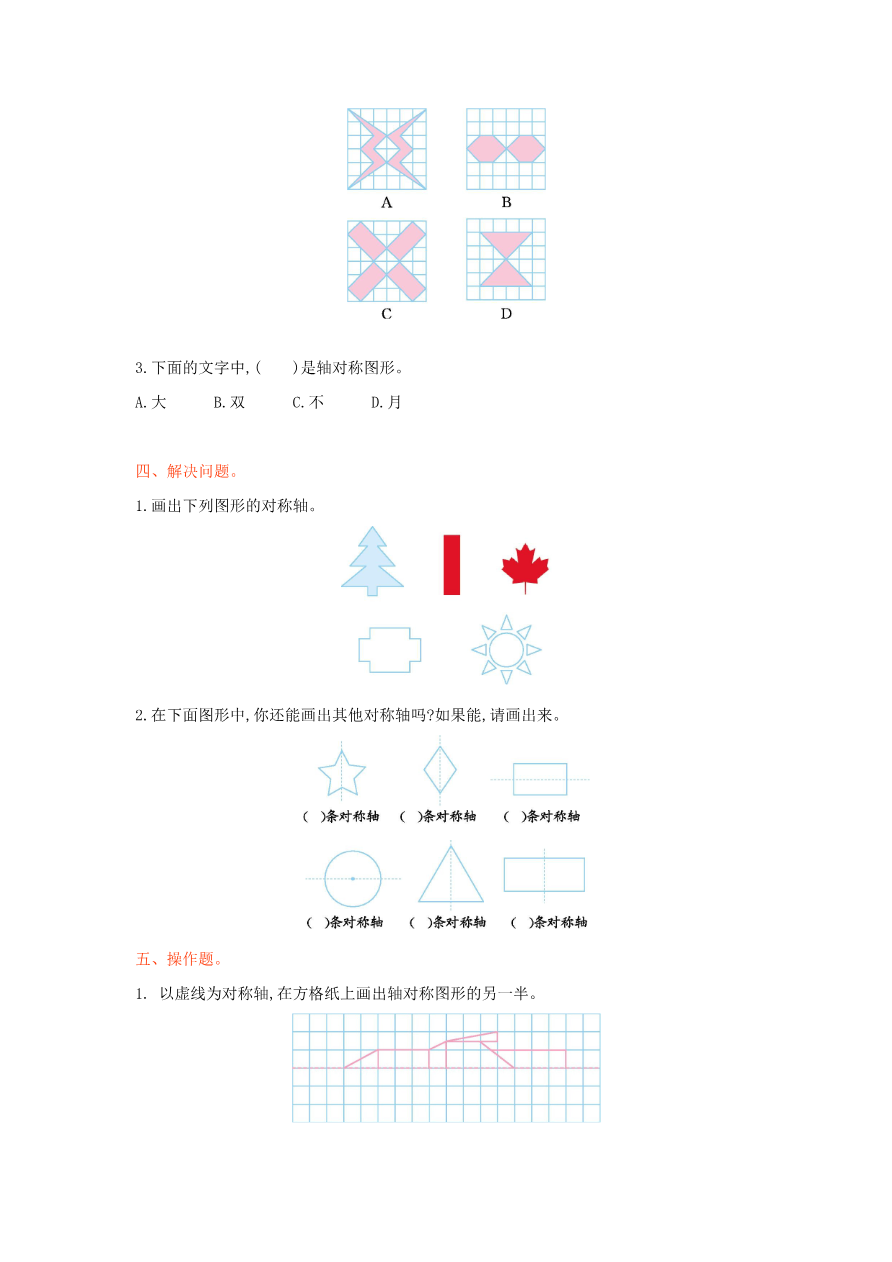 A B

C D

3.下面的文字中,(　　)是轴对称图形。

A.大　　B.双　　C.不　　D.月

四、解决问题。

1.画出下列图形的对称轴。

2.在下面图形中,你还能画出其他对称轴吗?如果能,请画出来。

(　)条对称轴　(　)条对称轴　(　)条对称轴

(　)条对称轴　(　)条对称轴　(　)条对称轴

五、操作题。

1. 以虚线为对称轴,在方格纸上画出轴对称图形的另一半。